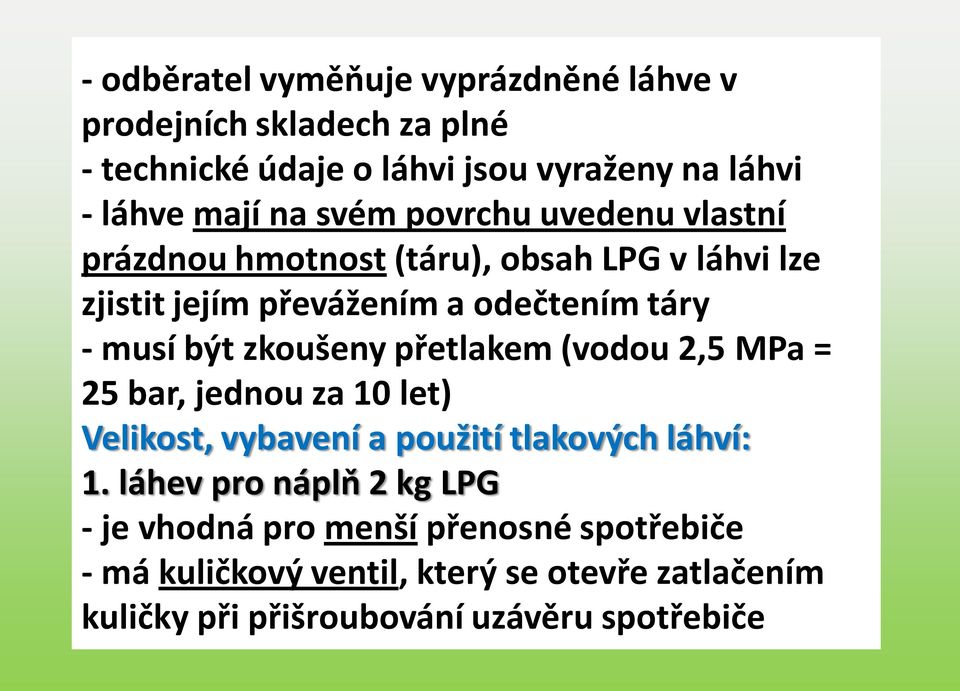 - odběratel vyměňuje vyprázdněné láhve v prodejních skladech za plné
- technické údaje o láhvi jsou vyraženy na láhvi
- láhve mají na svém povrchu uvedenu vlastní prázdnou hmotnost (táru), obsah LPG v láhvi lze zjistit jejím převážením a odečtením táry
- musí být zkoušeny přetlakem (vodou 2,5 MPa = 25 bar, jednou za 10 let)
Velikost, vybavení a použití tlakových láhví:
1. láhev pro náplň 2 kg LPG
- je vhodná pro menší přenosné spotřebiče
- má kuličkový ventil, který se otevře zatlačením kuličky při přišroubování uzávěru spotřebiče